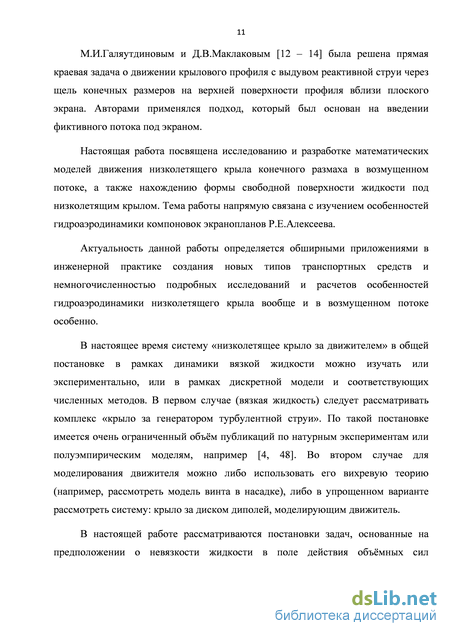 11

М.И.Галяутдиновым и Д.В.Маклаковым [12 – 14] была решена прямая краевая задача о движении крылового профиля с выдувом реактивной струи через щель конечных размеров на верхней поверхности профиля вблизи плоского экрана. Авторами применялся подход, который был основан на введении фиктивного потока под экраном.

Настоящая работа посвящена исследованию и разработке математических моделей движения низколетящего крыла конечного размаха в возмущенном потоке, а также нахождению формы свободной поверхности жидкости под низколетящим крылом. Тема работы напрямую связана с изучением особенностей гидроаэродинамики компоновок экранопланов Р.Е.Алексеева.

Актуальность данной работы определяется обширными приложениями в инженерной практике создания новых типов транспортных средств и немногочисленностью подробных исследований и расчетов особенностей гидроаэродинамики низколетящего крыла вообще и в возмущенном потоке особенно.

В настоящее время систему «низколетящее крыло за движителем» в общей постановке в рамках динамики вязкой жидкости можно изучать или экспериментально, или в рамках дискретной модели и соответствующих численных методов. В первом случае (вязкая жидкость) следует рассматривать комплекс «крыло за генератором турбулентной струи». По такой постановке имеется очень ограниченный объём публикаций по натурным экспериментам или полуэмпирическим моделям, например [4, 48]. Во втором случае для моделирования движителя можно либо использовать его вихревую теорию (например, рассмотреть модель винта в насадке), либо в упрощенном варианте рассмотреть систему: крыло за диском диполей, моделирующим движитель.

В настоящей работе рассматриваются постановки задач, основанные на предположении о невязкости жидкости в поле действия объёмных сил

dsLib.net
библиотека диссертаций